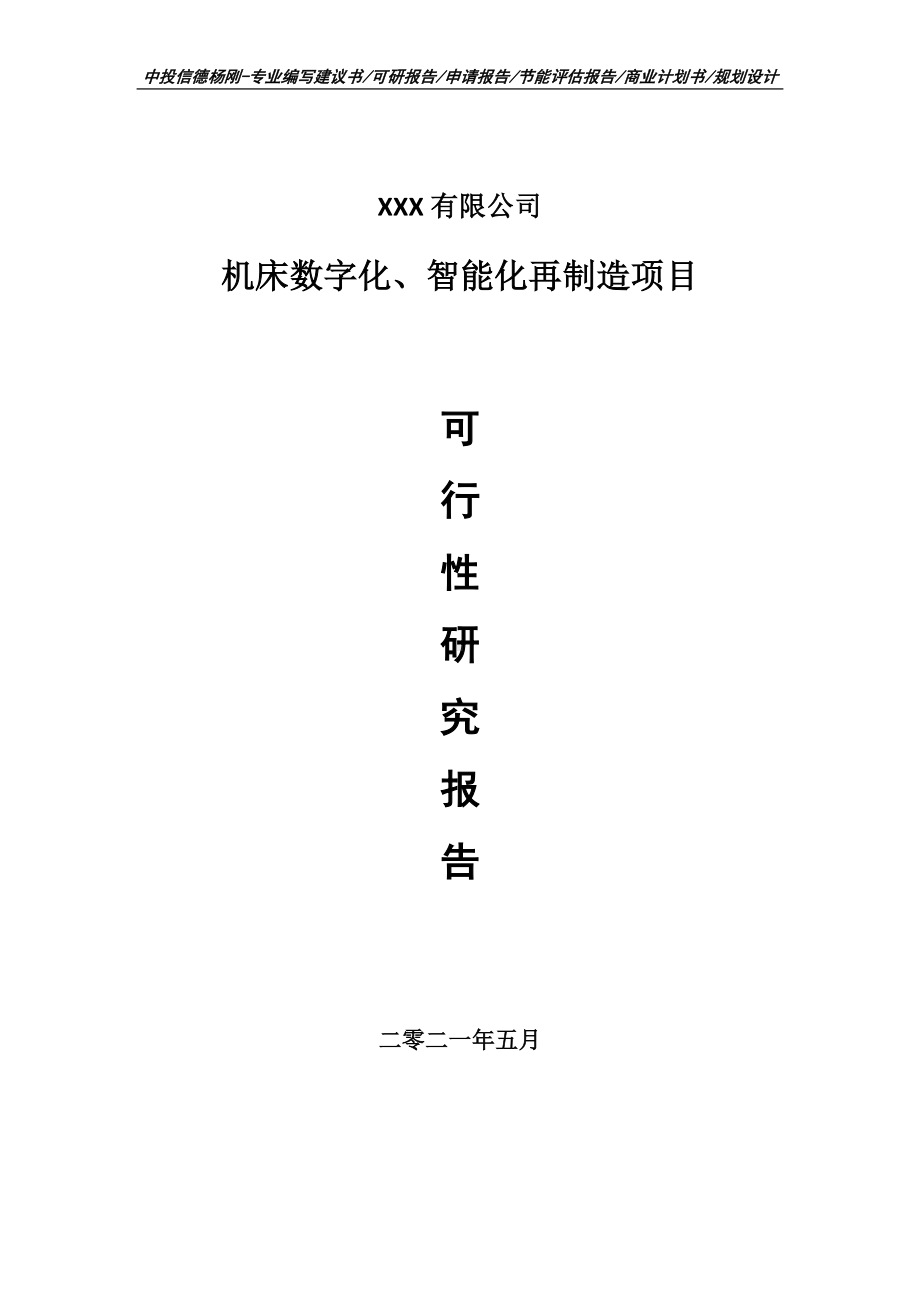 中投信德杨刚-专业编写建议书/可研报告/申请报告/节能评估报告/商业计划书/规划设计

XXX 有限公司

机床数字化、智能化再制造项目

可

行

性

研

究

报

告

二零二一年五月